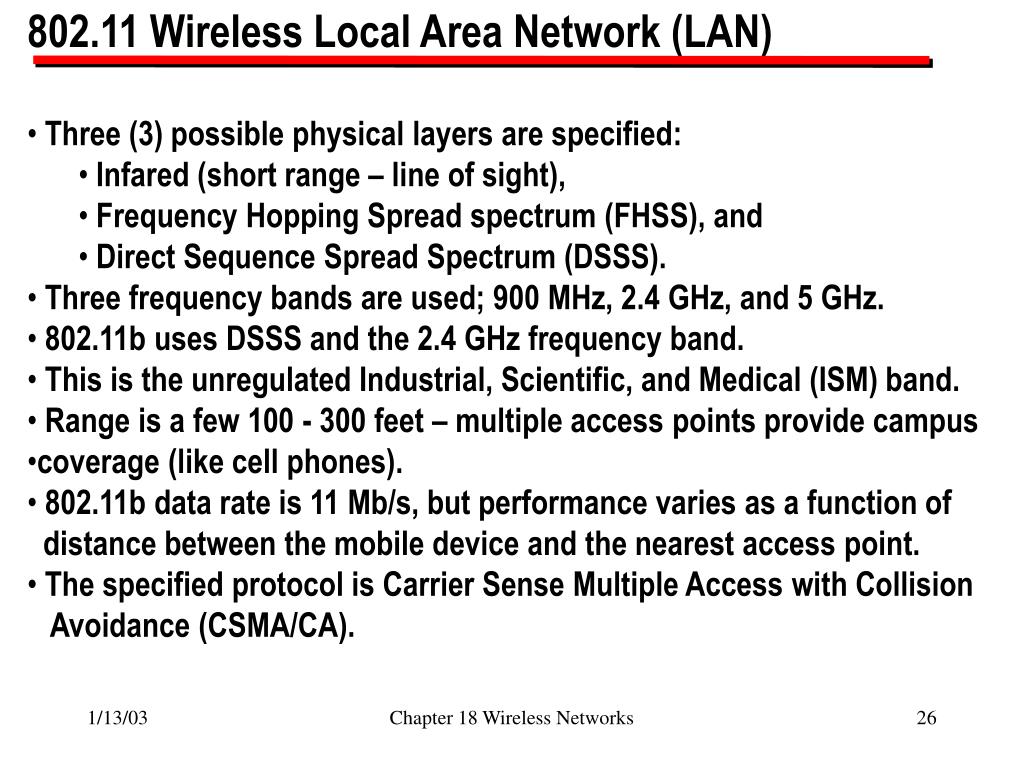 802.11 Wireless Local Area Network (LAN)

• Three (3) possible physical layers are specified:
• Infared (short range – line of sight),
• Frequency Hopping Spread spectrum (FHSS), and
• Direct Sequence Spread Spectrum (DSSS).
• Three frequency bands are used; 900 MHz, 2.4 GHz, and 5 GHz.
• 802.11b uses DSSS and the 2.4 GHz frequency band.
• This is the unregulated Industrial, Scientific, and Medical (ISM) band.
• Range is a few 100 - 300 feet – multiple access points provide campus
•coverage (like cell phones).
• 802.11b data rate is 11 Mb/s, but performance varies as a function of distance between the mobile device and the nearest access point.
• The specified protocol is Carrier Sense Multiple Access with Collision Avoidance (CSMA/CA).

1/13/03

Chapter 18 Wireless Networks

26